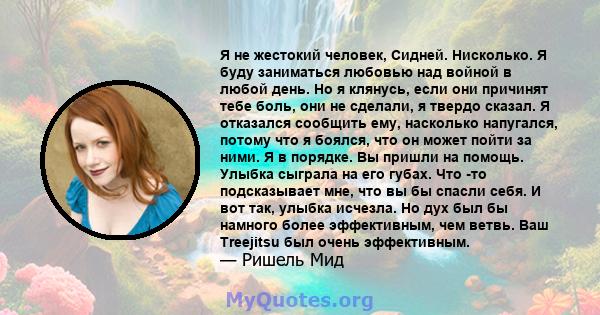 Я не жестокий человек, Сидней. Нисколько. Я буду заниматься любовью над войной в любой день. Но я клянусь, если они причинят тебе боль, они не сделали, я твердо сказал. Я отказался сообщить ему, насколько напугался, потому что я боялся, что он может пойти за ними. Я в порядке. Вы пришли на помощь. Улыбка сыграла на его губах. Что -то подсказывает мне, что вы бы спасли себя. И вот так, улыбка исчезла. Но дух был бы намного более эффективным, чем ветвь. Ваш Treejitsu был очень эффективным.
— Ришель Мид

MyQuotes.org